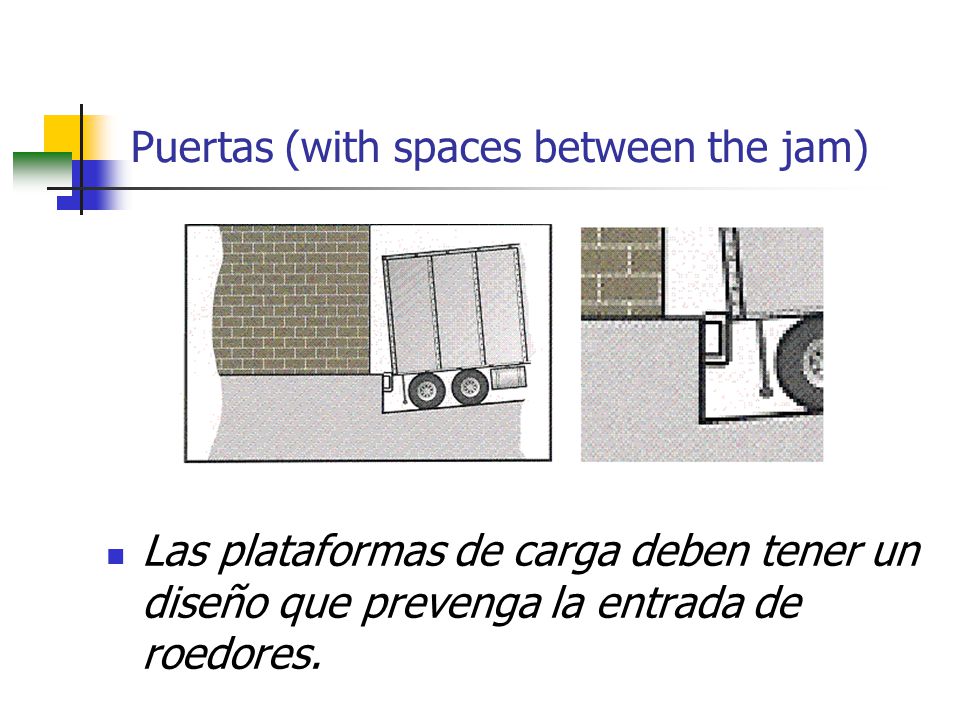 Puertas (with spaces between the jam)

Las plataformas de carga deben tener un diseño que prevenga la entrada de roedores.